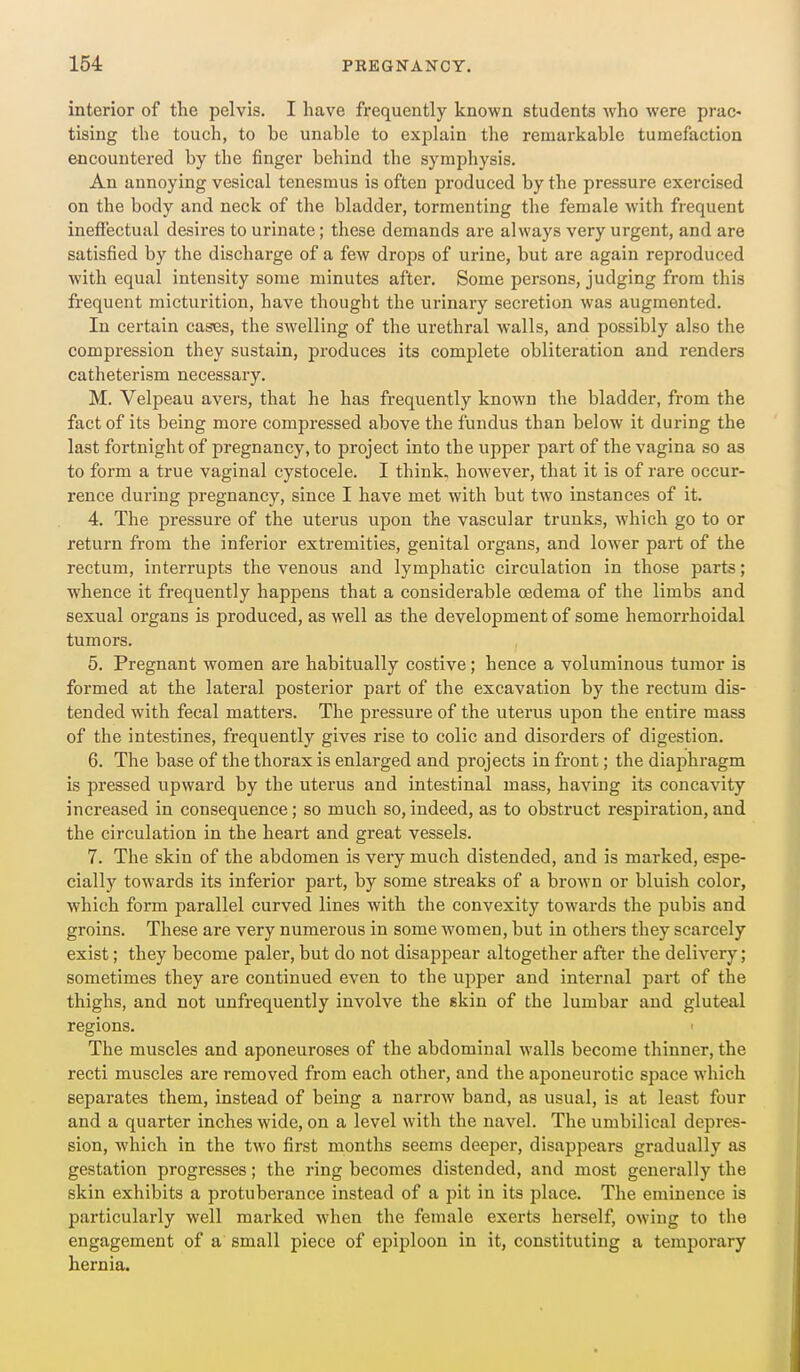 154 PREGNANCY.

interior of the pelvis. I have frequently known students who were practising the touch, to be unable to explain the remarkable tumefaction encountered by the finger behind the symphysis.

An annoying vesical tenesmus is often produced by the pressure exercised on the body and neck of the bladder, tormenting the female with frequent ineffectual desires to urinate; these demands are always very urgent, and are satisfied by the discharge of a few drops of urine, but are again reproduced with equal intensity some minutes after. Some persons, judging from this frequent micturition, have thought the urinary secretion was augmented.

In certain cases, the swelling of the urethral walls, and possibly also the compression they sustain, produces its complete obliteration and renders catheterism necessary.

M. Velpeau avers, that he has frequently known the bladder, from the fact of its being more compressed above the fundus than below it during the last fortnight of pregnancy, to project into the upper part of the vagina so as to form a true vaginal cystocele. I think, however, that it is of rare occurrence during pregnancy, since I have met with but two instances of it.

4. The pressure of the uterus upon the vascular trunks, which go to or return from the inferior extremities, genital organs, and lower part of the rectum, interrupts the venous and lymphatic circulation in those parts; whence it frequently happens that a considerable œdema of the limbs and sexual organs is produced, as well as the development of some hemorrhoidal tumors.

5. Pregnant women are habitually costive; hence a voluminous tumor is formed at the lateral posterior part of the excavation by the rectum distended with fecal matters. The pressure of the uterus upon the entire mass of the intestines, frequently gives rise to colic and disorders of digestion.

6. The base of the thorax is enlarged and projects in front; the diaphragm is pressed upward by the uterus and intestinal mass, having its concavity increased in consequence; so much so, indeed, as to obstruct respiration, and the circulation in the heart and great vessels.

7. The skin of the abdomen is very much distended, and is marked, especially towards its inferior part, by some streaks of a brown or bluish color, which form parallel curved lines with the convexity towards the pubis and groins. These are very numerous in some women, but in others they scarcely exist; they become paler, but do not disappear altogether after the delivery; sometimes they are continued even to the upper and internal part of the thighs, and not unfrequently involve the skin of the lumbar and gluteal regions.

The muscles and aponeuroses of the abdominal walls become thinner, the recti muscles are removed from each other, and the aponeurotic space which separates them, instead of being a narrow band, as usual, is at least four and a quarter inches wide, on a level with the navel. The umbilical depression, which in the two first months seems deeper, disappears gradually as gestation progresses; the ring becomes distended, and most generally the skin exhibits a protuberance instead of a pit in its place. The eminence is particularly well marked when the female exerts herself, owing to the engagement of a small piece of epiploon in it, constituting a temporary hernia.